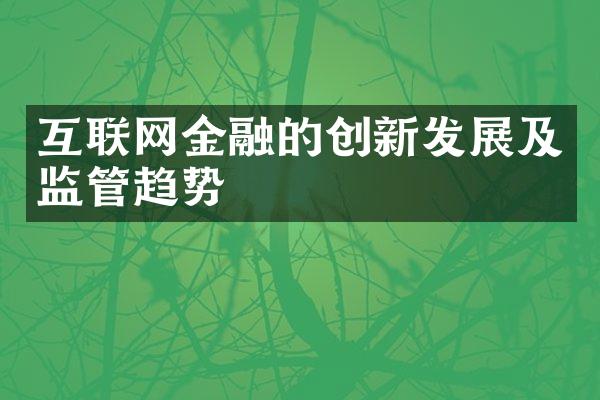 互联网金融的创新发展及监管趋势